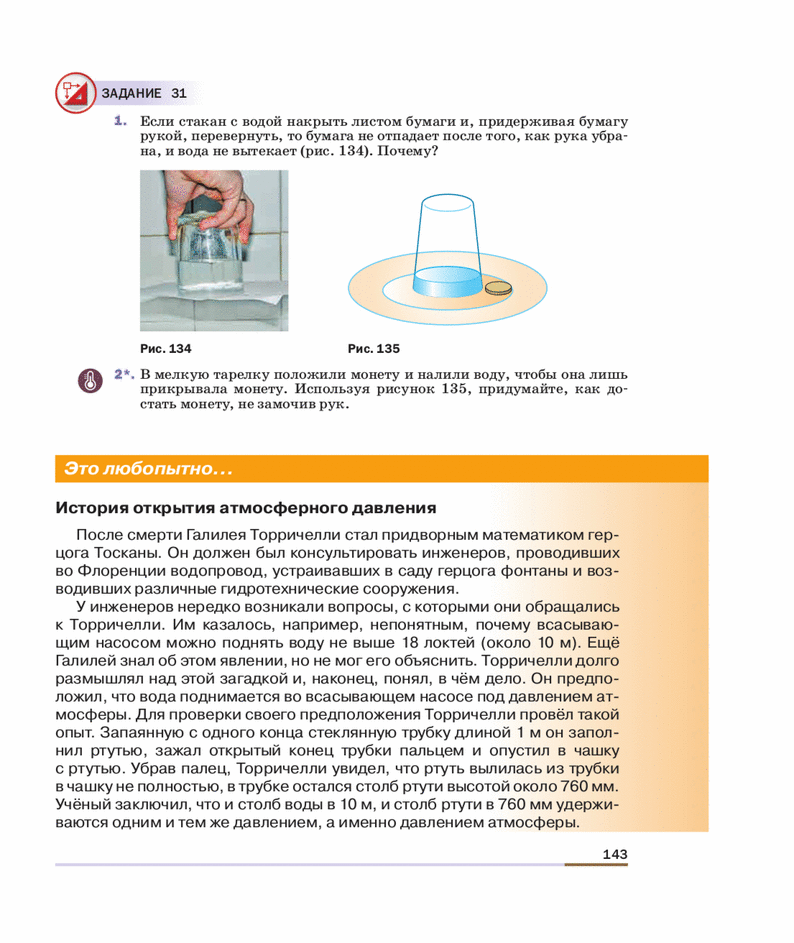 ЗАДАНИЕ 31

1. Если стакан с водой накрыть листом бумаги и, придерживая бумагу рукой, перевернуть, то бумага не отпадает после того, как рука убрана, и вода не вытекает (рис. 134). Почему?

Рис. 134

Рис. 135

2*. В мелкую тарелку положили монету и налили воду, чтобы она лишь прикрывала монету. Используя рисунок 135, придумайте, как достать монету, не замочив рук.

Это любопытно…

История открытия атмосферного давления

После смерти Галилея Торричелли стал придворным математиком герцога Тосканы. Он должен был консультировать инженеров, проводивших во Флоренции водопровод, устраивавших в саду герцога фонтаны и возводивших различные гидротехнические сооружения.

У инженеров нередко возникали вопросы, с которыми они обращались к Торричелли. Им казалось, например, непонятным, почему всасывающим насосом можно поднять воду не выше 18 локтей (около 10 м). Ещё Галилей знал об этом явлении, но не мог его объяснить. Торричелли долго размышлял над этой загадкой и, наконец, понял, в чём дело. Он предположил, что вода поднимается во всасывающем насосе под давлением атмосферы. Для проверки своего предположения Торричелли провёл такой опыт. Запаянную с одного конца стеклянную трубку длиной 1 м он заполнил ртутью, зажал открытый конец трубки пальцем и опустил в чашку с ртутью. Убрав палец, Торричелли увидел, что ртуть вылилась из трубки в чашку не полностью, в трубке остался столб ртути высотой около 760 мм. Учёный заключил, что и столб воды в 10 м, и столб ртути в 760 мм удерживаются одним и тем же давлением, а именно давлением атмосферы.

143